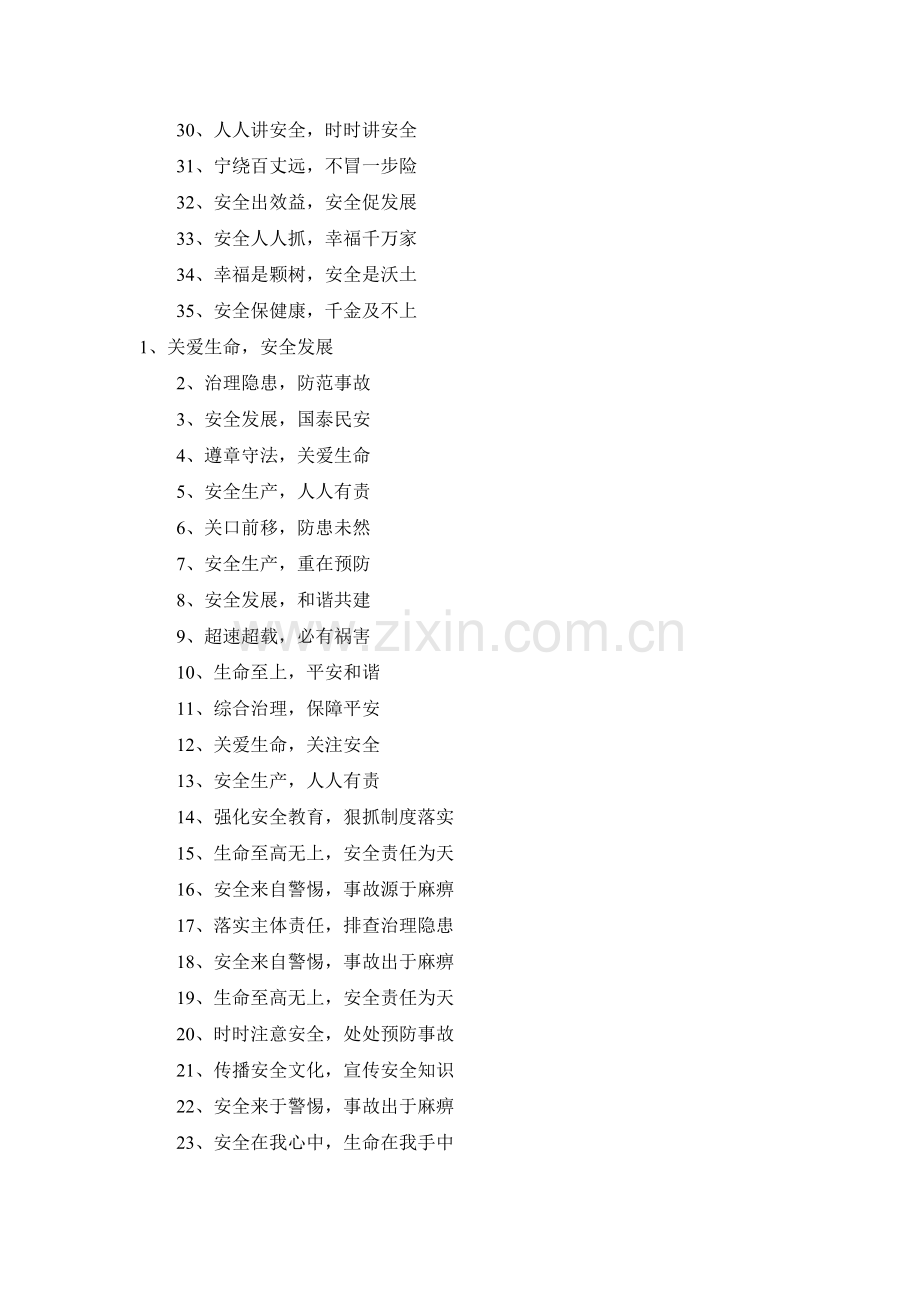 30、人人讲安全，时时讲安全

31、宁绕百丈远，不冒一步险

32、安全出效益，安全促发展

33、安全人人抓，幸福千万家

34、幸福是颗树，安全是沃土

35、安全保健康，千金及不上

1、关爱生命，安全发展

2、治理隐患，防范事故

3、安全发展，国泰民安

4、遵章守法，关爱生命

5、安全生产，人人有责

6、关口前移，防患未然

7、安全生产，重在预防

8、安全发展，和谐共建

9、超速超载，必有祸害

10、生命至上，平安和谐

11、综合治理，保障平安

12、关爱生命，关注安全

13、安全生产，人人有责

14、强化安全教育，狠抓制度落实

15、生命至高无上，安全责任为天

16、安全来自警惕，事故源于麻痹

17、落实主体责任，排查治理隐患

18、安全来自警惕，事故出于麻痹

19、生命至高无上，安全责任为天

20、时时注意安全，处处预防事故

21、传播安全文化，宣传安全知识

22、安全来于警惕，事故出于麻痹

23、安全在我心中，生命在我手中

www.zixin.com.cn